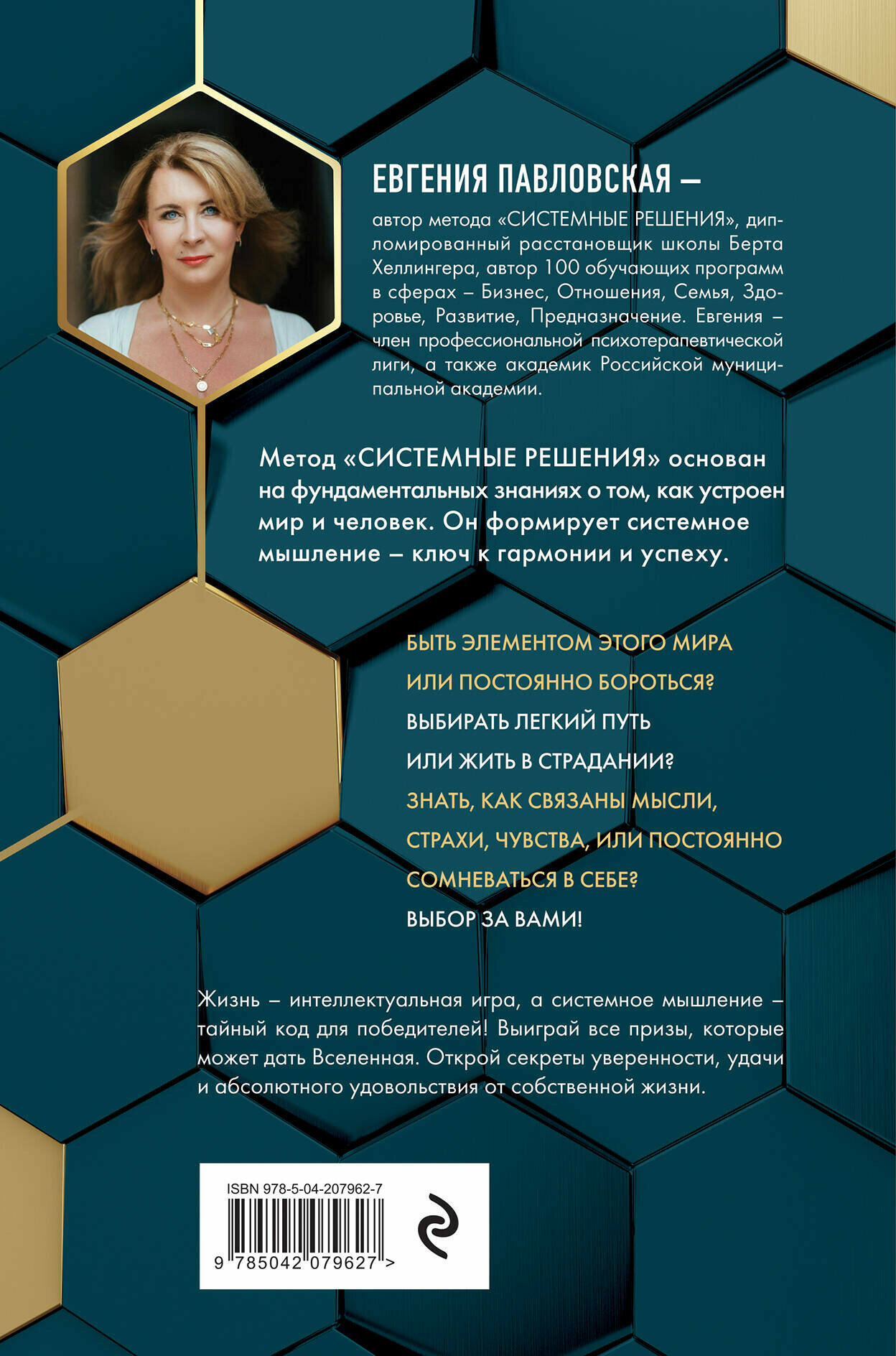 ЕВГЕНИЯ ПАВЛОВСКАЯ –

автор метода «СИСТЕМНЫЕ РЕШЕНИЯ», дипломированный расстановщик школы Берта Хеллингера, автор 100 обучающих программ в сферах – Бизнес, Отношения, Семья, Здоровье, Развитие, Предназначение. Евгения – член профессиональной психотерапевтической лиги, а также академик Российской муниципальной академии.

Метод «СИСТЕМНЫЕ РЕШЕНИЯ» основан на фундаментальных знаниях о том, как устроен мир и человек. Он формирует системное мышление – ключ к гармонии и успеху.

БЫТЬ ЭЛЕМЕНТОМ ЭТОГО МИРА
ИЛИ ПОСТОЯННО БОРОТЬСЯ?
ВЫБИРАТЬ ЛЕГКИЙ ПУТЬ
ИЛИ ЖИТЬ В СТРАДАНИИ?
ЗНАТЬ, КАК СВЯЗАНЫ МЫСЛИ, СТРАХИ, ЧУВСТВА, ИЛИ ПОСТОЯННО СОМНЕВАТЬСЯ В СЕБЕ?
ВЫБОР ЗА ВАМИ!

Жизнь – интеллектуальная игра, а системное мышление – тайный код для победителей! Выиграй все призы, которые может дать Вселенная. Открой секреты уверенности, удачи и абсолютного удовольствия от собственной жизни.

ISBN 978-5-04-207962-7
9 785042 079627 >